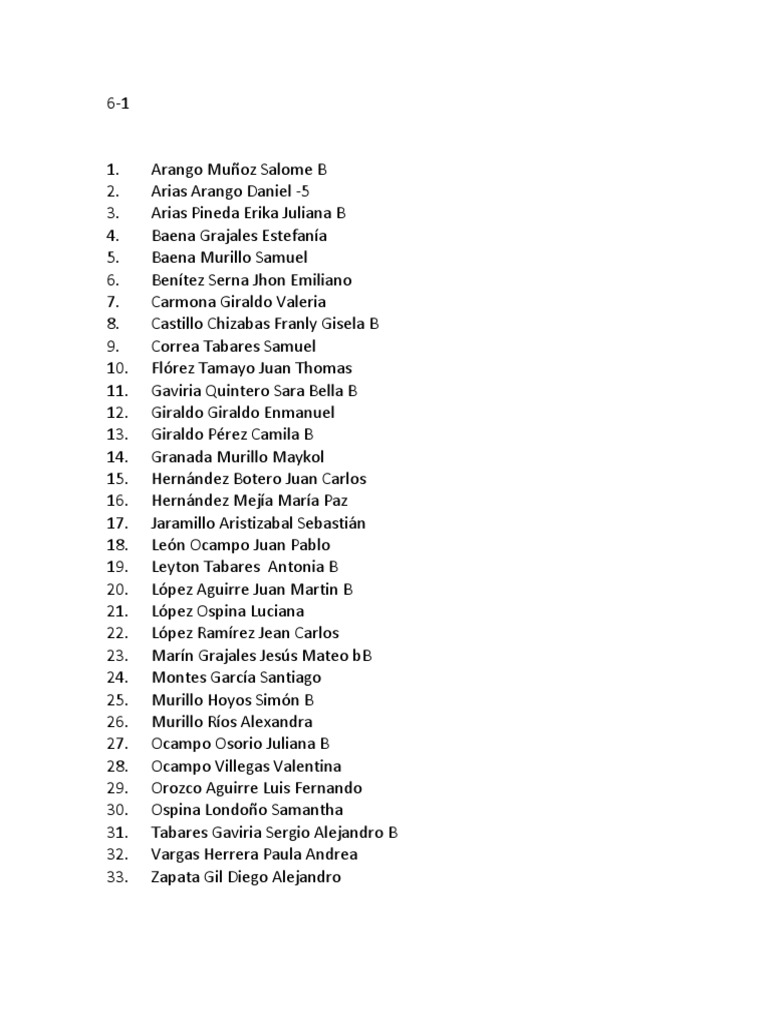 6-1

1. Arango Muñoz Salome B
2. Arias Arango Daniel -5
3. Arias Pineda Erika Juliana B
4. Baena Grajales Estefanía
5. Baena Murillo Samuel
6. Benítez Serna Jhon Emiliano
7. Carmona Giraldo Valeria
8. Castillo Chizabas Franly Gisela B
9. Correa Tabares Samuel
10. Flórez Tamayo Juan Thomas
11. Gaviria Quintero Sara Bella B
12. Giraldo Giraldo Enmanuel
13. Giraldo Pérez Camila B
14. Granada Murillo Maykol
15. Hernández Botero Juan Carlos
16. Hernández Mejía María Paz
17. Jaramillo Aristizabal Sebastián
18. León Ocampo Juan Pablo
19. Leyton Tabares Antonia B
20. López Aguirre Juan Martin B
21. López Ospina Luciana
22. López Ramírez Jean Carlos
23. Marín Grajales Jesús Mateo bB
24. Montes García Santiago
25. Murillo Hoyos Simón B
26. Murillo Ríos Alexandra
27. Ocampo Osorio Juliana B
28. Ocampo Villegas Valentina
29. Orozco Aguirre Luis Fernando
30. Ospina Londoño Samantha
31. Tabares Gaviria Sergio Alejandro B
32. Vargas Herrera Paula Andrea
33. Zapata Gil Diego Alejandro